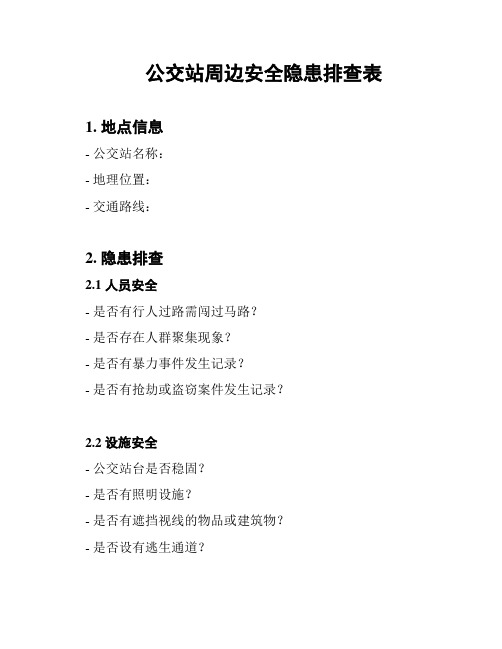 公交站周边安全隐患排查表

1. 地点信息

- 公交站名称：

- 地理位置：

- 交通路线：

2. 隐患排查

2.1 人员安全

- 是否有行人过路需闯过马路？

- 是否存在人群聚集现象？

- 是否有暴力事件发生记录？

- 是否有抢劫或盗窃案件发生记录？

2.2 设施安全

- 公交站台是否稳固？

- 是否有照明设施？

- 是否有遮挡视线的物品或建筑物？

- 是否设有逃生通道？